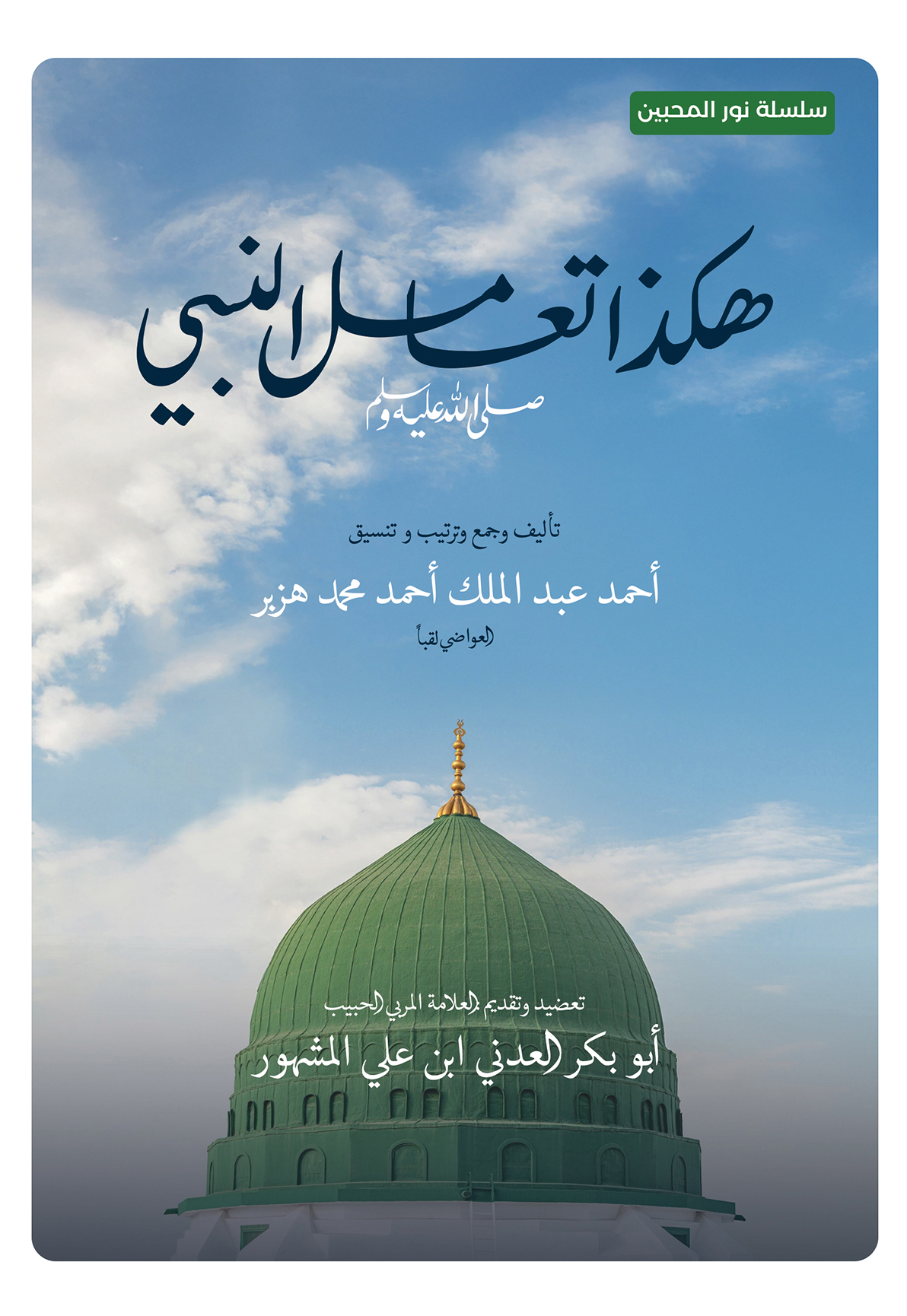 سلسلة نور المحبين

هكذا تعامل النبي

صلى الله عليه وسلم

تأليف وجمع وترتيب و تنسيق

أحمد عبد الملك أحمد محمد هزبر

العواضي لقباً

تعضيد وتقديم العلامة المربي الحبيب

أبو بكر العدني ابن علي المشهور